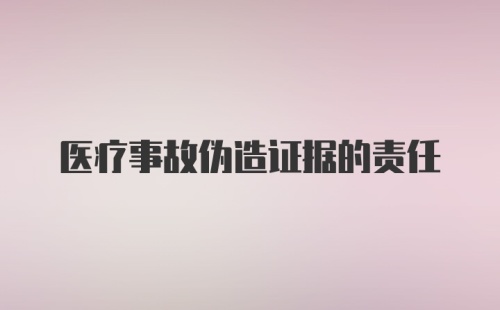 医疗事故伪造证据的责任